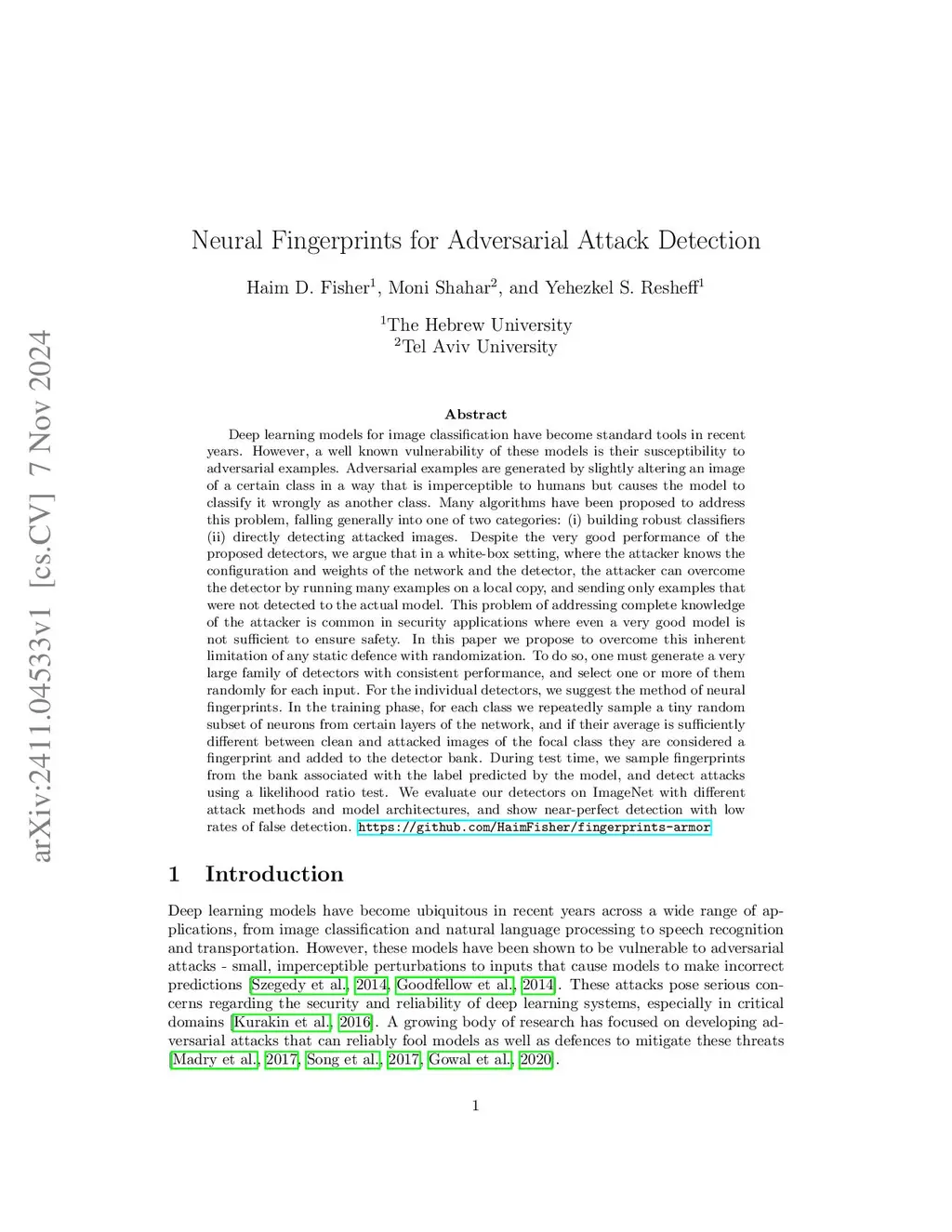 arXiv:2411.04533v1 [cs.CV] 7 Nov 2024

Neural Fingerprints for Adversarial Attack Detection

Haim D. Fisher$^1$, Moni Shahar$^2$, and Yehezkel S. Resheff$^1$

$^1$The Hebrew University
$^2$Tel Aviv University

Abstract

Deep learning models for image classification have become standard tools in recent years. However, a well known vulnerability of these models is their susceptibility to adversarial examples. Adversarial examples are generated by slightly altering an image of a certain class in a way that is imperceptible to humans but causes the model to classify it wrongly as another class. Many algorithms have been proposed to address this problem, falling generally into one of two categories: (i) building robust classifiers (ii) directly detecting attacked images. Despite the very good performance of the proposed detectors, we argue that in a white-box setting, where the attacker knows the configuration and weights of the network and the detector, the attacker can overcome the detector by running many examples on a local copy, and sending only examples that were not detected to the actual model. This problem of addressing complete knowledge of the attacker is common in security applications where even a very good model is not sufficient to ensure safety. In this paper we propose to overcome this inherent limitation of any static defence with randomization. To do so, one must generate a very large family of detectors with consistent performance, and select one or more of them randomly for each input. For the individual detectors, we suggest the method of neural fingerprints. In the training phase, for each class we repeatedly sample a tiny random subset of neurons from certain layers of the network, and if their average is sufficiently different between clean and attacked images of the focal class they are considered a fingerprint and added to the detector bank. During test time, we sample fingerprints from the bank associated with the label predicted by the model, and detect attacks using a likelihood ratio test. We evaluate our detectors on ImageNet with different attack methods and model architectures, and show near-perfect detection with low rates of false detection. https://github.com/HaimFisher/fingerprints-armor

1 Introduction

Deep learning models have become ubiquitous in recent years across a wide range of applications, from image classification and natural language processing to speech recognition and transportation. However, these models have been shown to be vulnerable to adversarial attacks - small, imperceptible perturbations to inputs that cause models to make incorrect predictions [Szegedy et al., 2014, Goodfellow et al., 2014]. These attacks pose serious concerns regarding the security and reliability of deep learning systems, especially in critical domains [Kurakin et al., 2016]. A growing body of research has focused on developing adversarial attacks that can reliably fool models as well as defences to mitigate these threats [Madry et al., 2017, Song et al., 2017, Gowal et al., 2020].

1